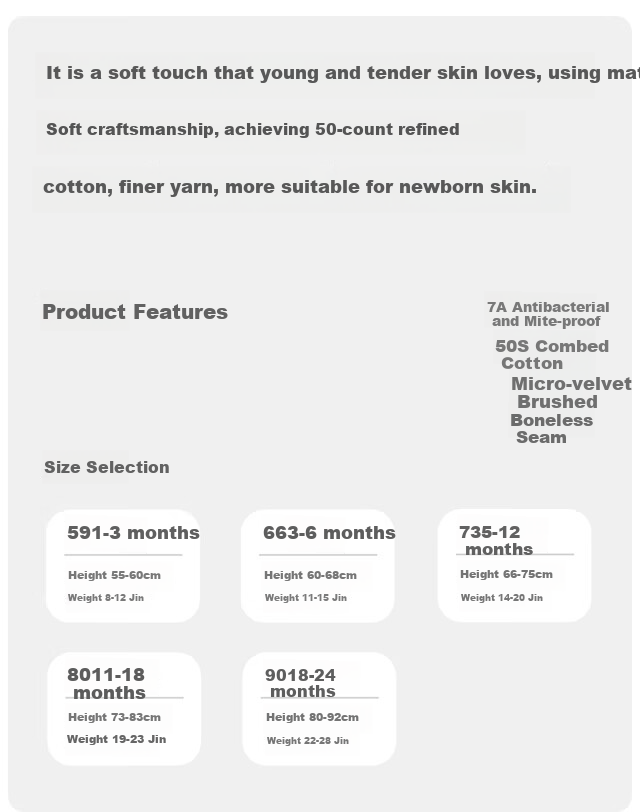 It is a soft touch that young and tender skin loves, using mat

Soft craftsmanship, achieving 50-count refined

cotton, finer yarn, more suitable for newborn skin.

Product Features

7A Antibacterial and Mite-proof

50S Combed Cotton

Micro-velvet Brushed

Boneless Seam

Size Selection

591-3 months
Height 55-60cm
Weight 8-12 Jin

663-6 months
Height 60-68cm
Weight 11-15 Jin

735-12 months
Height 66-75cm
Weight 14-20 Jin

8011-18 months
Height 73-83cm
Weight 19-23 Jin

9018-24 months
Height 80-92cm
Weight 22-28 Jin